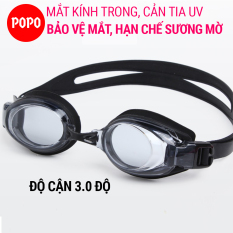 POPO

MẮT KÍNH TRONG, CẢN TIA UV
BẢO VỆ MẮT, HẠN CHẾ SƯƠNG MỜ

ĐỘ CẬN 3.0 ĐỘ